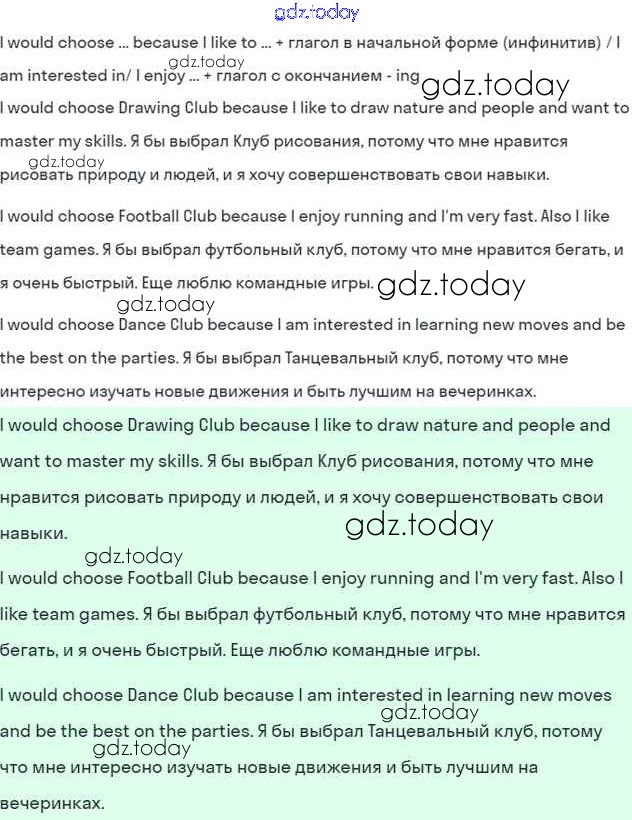 gdz.today

I would choose ... because I like to ... + глагол в начальной форме (инфинитив) / I am interested in/ I enjoy ... + глагол с окончанием - ing

gdz.today gdz.today

I would choose Drawing Club because I like to draw nature and people and want to master my skills. Я бы выбрал Клуб рисования, потому что мне нравится рисовать природу и людей, и я хочу совершенствовать свои навыки.

gdz.today

I would choose Football Club because I enjoy running and I'm very fast. Also I like team games. Я бы выбрал футбольный клуб, потому что мне нравится бегать, и я очень быстрый. Еще люблю командные игры.

gdz.today gdz.today

I would choose Dance Club because I am interested in learning new moves and be the best on the parties. Я бы выбрал Танцевальный клуб, потому что мне интересно изучать новые движения и быть лучшим на вечеринках.

I would choose Drawing Club because I like to draw nature and people and want to master my skills. Я бы выбрал Клуб рисования, потому что мне нравится рисовать природу и людей, и я хочу совершенствовать свои навыки.

gdz.today gdz.today

I would choose Football Club because I enjoy running and I'm very fast. Also I like team games. Я бы выбрал футбольный клуб, потому что мне нравится бегать, и я очень быстрый. Еще люблю командные игры.

I would choose Dance Club because I am interested in learning new moves and be the best on the parties. Я бы выбрал Танцевальный клуб, потому что мне интересно изучать новые движения и быть лучшим на вечеринках.

gdz.today gdz.today